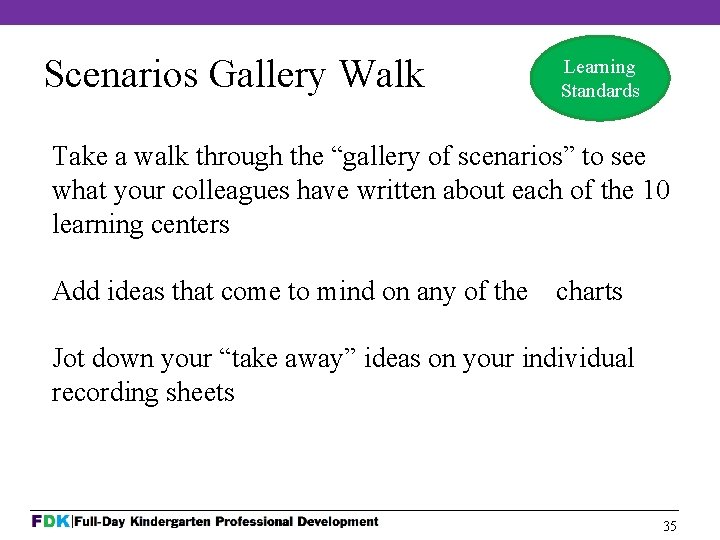 Scenarios Gallery Walk

Learning Standards

Take a walk through the "gallery of scenarios" to see what your colleagues have written about each of the 10 learning centers

Add ideas that come to mind on any of the charts

Jot down your "take away" ideas on your individual recording sheets

FDK|Full-Day Kindergarten Professional Development

35